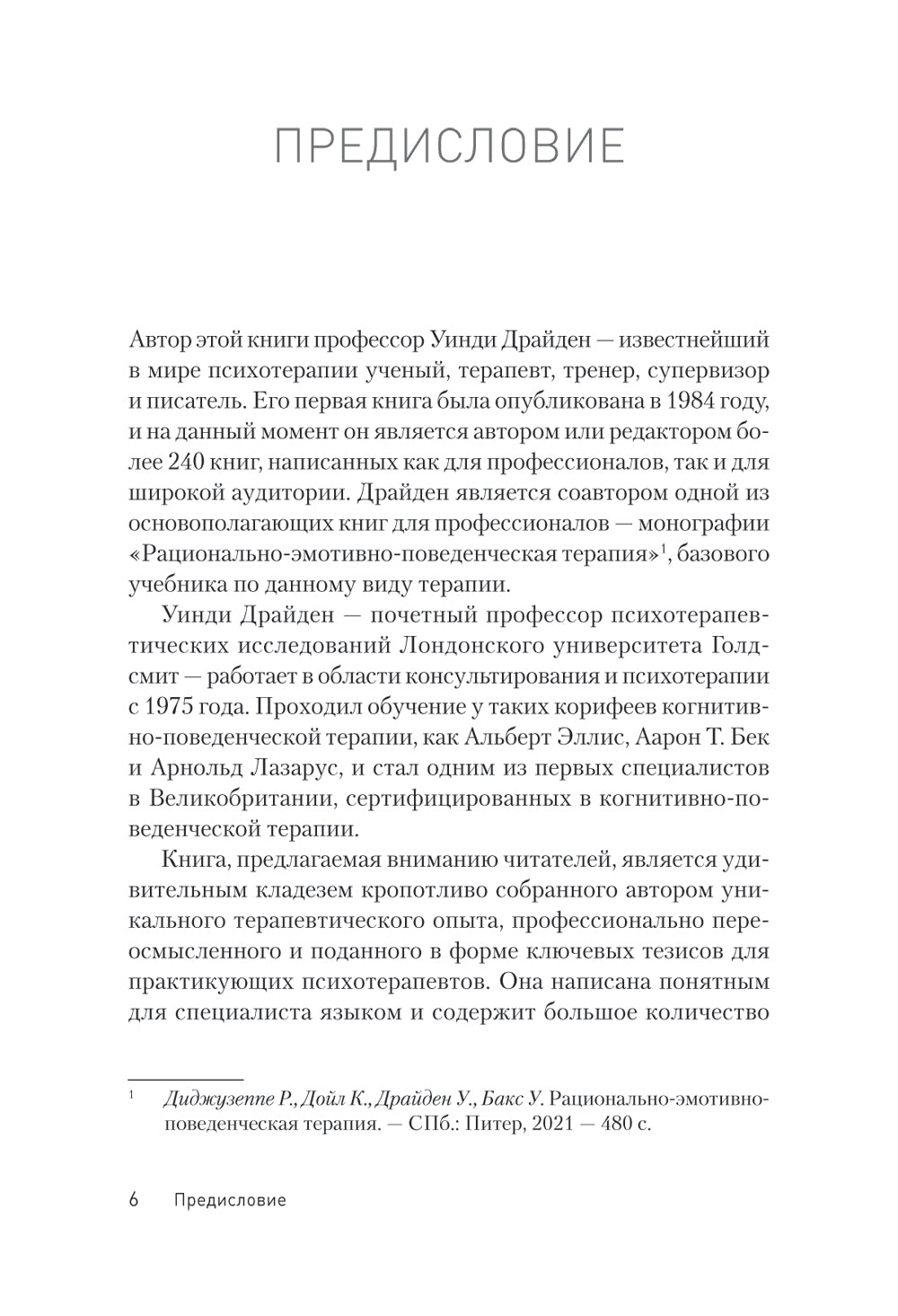 ПРЕДИСЛОВИЕ

Автор этой книги профессор Уинди Драйден — известнейший в мире психотерапии ученый, терапевт, тренер, супервизор и писатель. Его первая книга была опубликована в 1984 году, и на данный момент он является автором или редактором более 240 книг, написанных как для профессионалов, так и для широкой аудитории. Драйден является соавтором одной из основополагающих книг для профессионалов — монографии «Рационально-эмотивно-поведенческая терапия»$^1$, базового учебника по данному виду терапии.

Уинди Драйден — почетный профессор психотерапевтических исследований Лондонского университета Голдсмит — работает в области консультирования и психотерапии с 1975 года. Проходил обучение у таких корифеев когнитивно-поведенческой терапии, как Альберт Эллис, Аарон Т. Бек и Арнольд Лазарус, и стал одним из первых специалистов в Великобритании, сертифицированных в когнитивно-поведенческой терапии.

Книга, предлагаемая вниманию читателей, является удивительным кладезем кропотливо собранного автором уникального терапевтического опыта, профессионально переосмысленного и поданного в форме ключевых тезисов для практикующих психотерапевтов. Она написана понятным для специалиста языком и содержит большое количество

$^1$ Диджузеппе Р., Дойл К., Драйден У., Бакс У. Рационально-эмотивно-поведенческая терапия. — СПб.: Питер, 2021 — 480 с.

6 Предисловие